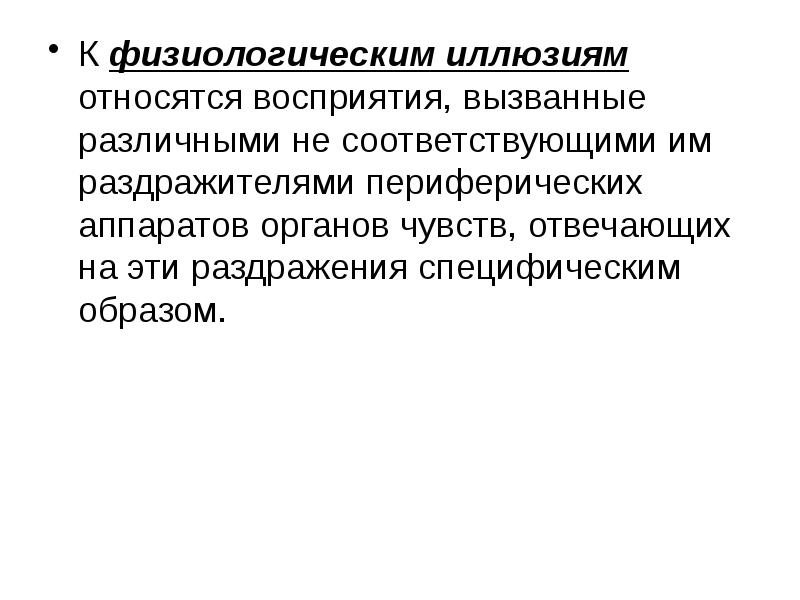 • К физиологическим иллюзиям относятся восприятия, вызванные различными не соответствующими им раздражителями периферических аппаратов органов чувств, отвечающих на эти раздражения специфическим образом.